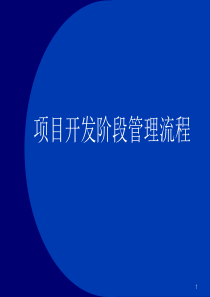 项目开发阶段管理流程

1